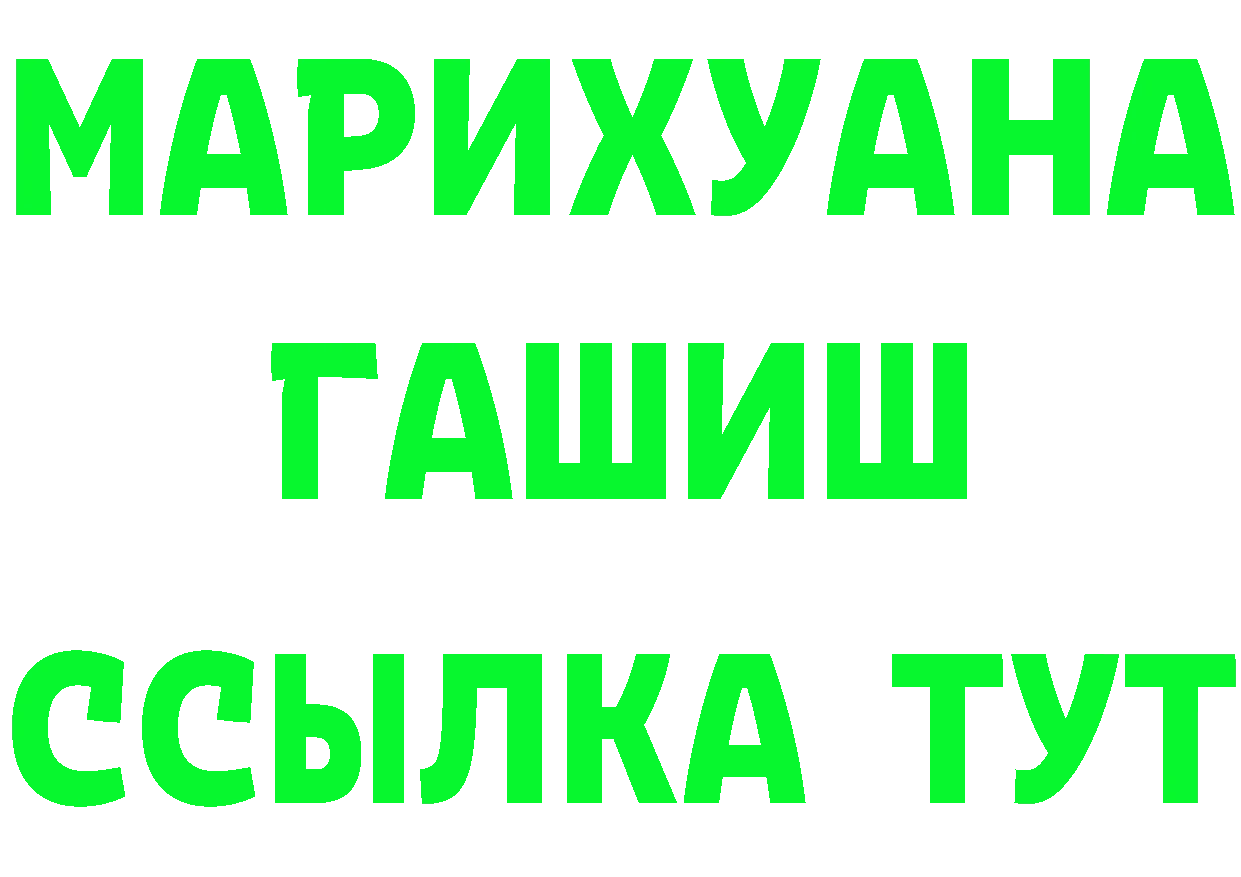 МАРИХУАНА
ГАШИШ
ССЫЛКА ТУТ